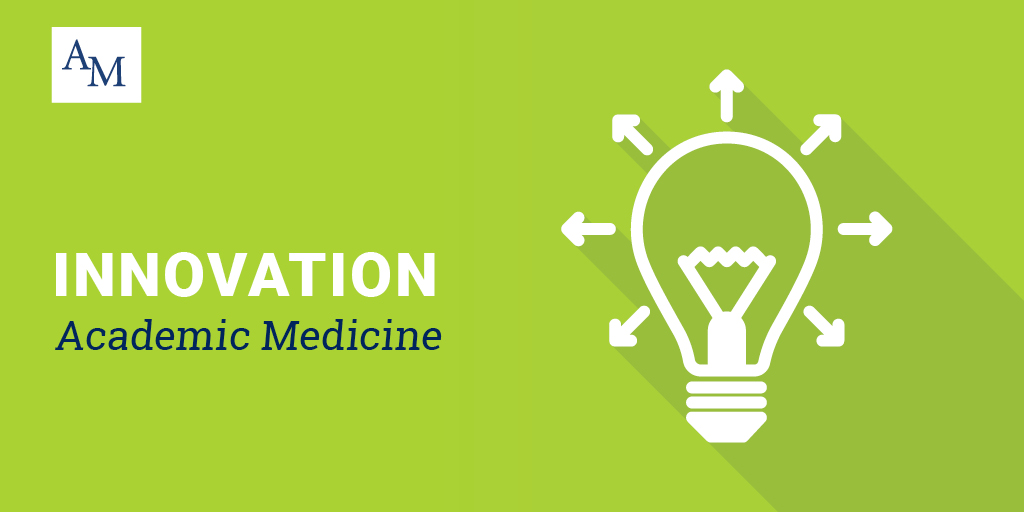 AM

INNOVATION
Academic Medicine